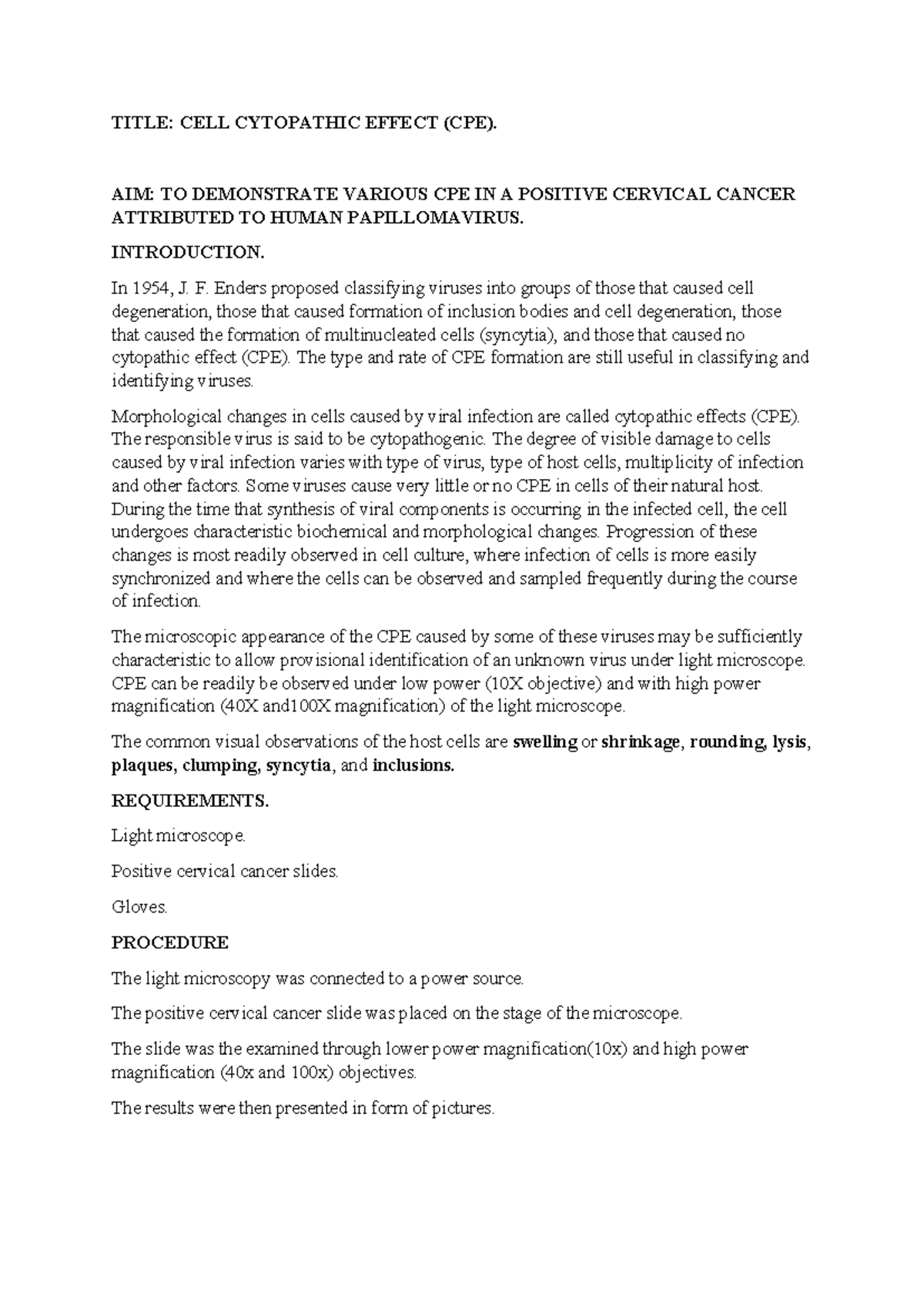 TITLE: CELL CYTOPATHIC EFFECT (CPE).

AIM: TO DEMONSTRATE VARIOUS CPE IN A POSITIVE CERVICAL CANCER ATTRIBUTED TO HUMAN PAPILLOMAVIRUS.

INTRODUCTION.

In 1954, J. F. Enders proposed classifying viruses into groups of those that caused cell degeneration, those that caused formation of inclusion bodies and cell degeneration, those that caused the formation of multinucleated cells (syncytia), and those that caused no cytopathic effect (CPE). The type and rate of CPE formation are still useful in classifying and identifying viruses.

Morphological changes in cells caused by viral infection are called cytopathic effects (CPE). The responsible virus is said to be cytopathogenic. The degree of visible damage to cells caused by viral infection varies with type of virus, type of host cells, multiplicity of infection and other factors. Some viruses cause very little or no CPE in cells of their natural host. During the time that synthesis of viral components is occurring in the infected cell, the cell undergoes characteristic biochemical and morphological changes. Progression of these changes is most readily observed in cell culture, where infection of cells is more easily synchronized and where the cells can be observed and sampled frequently during the course of infection.

The microscopic appearance of the CPE caused by some of these viruses may be sufficiently characteristic to allow provisional identification of an unknown virus under light microscope. CPE can be readily be observed under low power (10X objective) and with high power magnification (40X and100X magnification) of the light microscope.

The common visual observations of the host cells are swelling or shrinkage, rounding, lysis, plaques, clumping, syncytia, and inclusions.

REQUIREMENTS.

Light microscope.

Positive cervical cancer slides.

Gloves.

PROCEDURE

The light microscopy was connected to a power source.

The positive cervical cancer slide was placed on the stage of the microscope.

The slide was the examined through lower power magnification(10x) and high power magnification (40x and 100x) objectives.

The results were then presented in form of pictures.